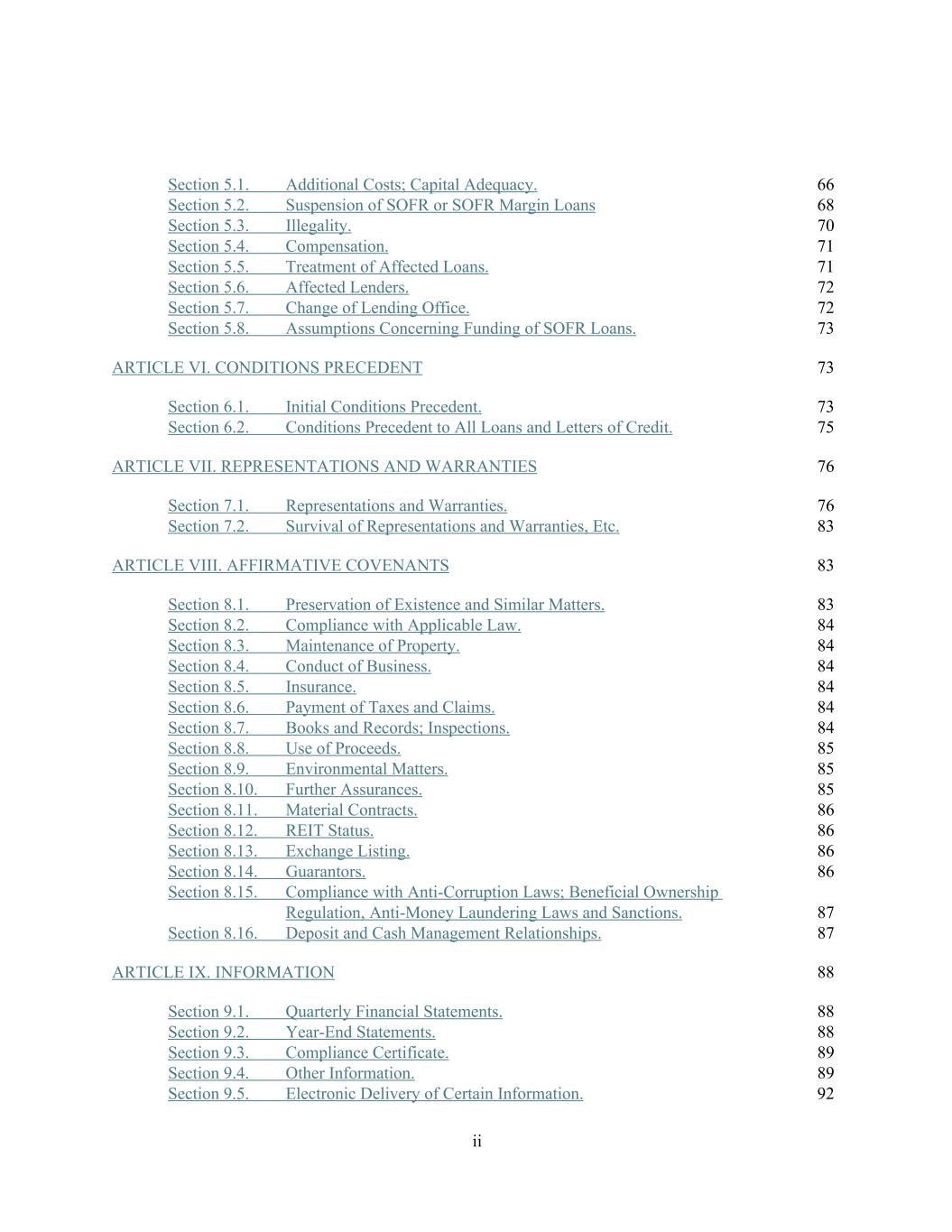 Section 5.1. Additional Costs; Capital Adequacy. 66
Section 5.2. Suspension of SOFR or SOFR Margin Loans 68
Section 5.3. Illegality. 70
Section 5.4. Compensation. 71
Section 5.5. Treatment of Affected Loans. 71
Section 5.6. Affected Lenders. 72
Section 5.7. Change of Lending Office. 72
Section 5.8. Assumptions Concerning Funding of SOFR Loans. 73

ARTICLE VI. CONDITIONS PRECEDENT 73

Section 6.1. Initial Conditions Precedent. 73
Section 6.2. Conditions Precedent to All Loans and Letters of Credit. 75

ARTICLE VII. REPRESENTATIONS AND WARRANTIES 76

Section 7.1. Representations and Warranties. 76
Section 7.2. Survival of Representations and Warranties, Etc. 83

ARTICLE VIII. AFFIRMATIVE COVENANTS 83

Section 8.1. Preservation of Existence and Similar Matters. 83
Section 8.2. Compliance with Applicable Law. 84
Section 8.3. Maintenance of Property. 84
Section 8.4. Conduct of Business. 84
Section 8.5. Insurance. 84
Section 8.6. Payment of Taxes and Claims. 84
Section 8.7. Books and Records; Inspections. 84
Section 8.8. Use of Proceeds. 85
Section 8.9. Environmental Matters. 85
Section 8.10. Further Assurances. 85
Section 8.11. Material Contracts. 86
Section 8.12. REIT Status. 86
Section 8.13. Exchange Listing. 86
Section 8.14. Guarantors. 86
Section 8.15. Compliance with Anti-Corruption Laws; Beneficial Ownership Regulation, Anti-Money Laundering Laws and Sanctions. 87
Section 8.16. Deposit and Cash Management Relationships. 87

ARTICLE IX. INFORMATION 88

Section 9.1. Quarterly Financial Statements. 88
Section 9.2. Year-End Statements. 88
Section 9.3. Compliance Certificate. 89
Section 9.4. Other Information. 89
Section 9.5. Electronic Delivery of Certain Information. 92

ii